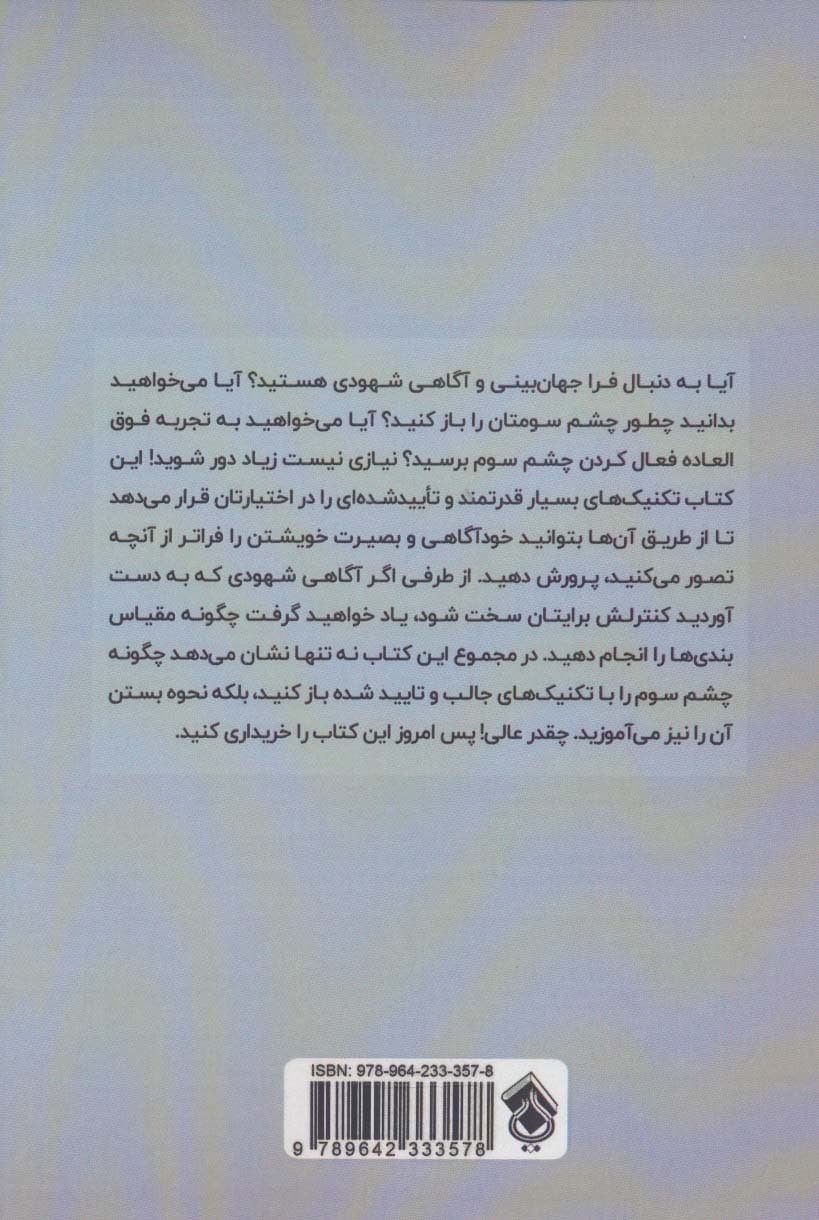 آیا به دنبال فرا جهان‌بینی و آگاهی شهودی هستید؟ آیا می‌خواهید بدانید چطور چشم سومتان را باز کنید؟ آیا می‌خواهید به تجربه فوق العاده فعال کردن چشم سوم برسید؟ نیازی نیست زیاد دور شوید! این کتاب تکنیک‌های بسیار قدرتمند و تأییدشده‌ای را در اختیارتان قرار می‌دهد تا از طریق آن‌ها بتوانید خودآگاهی و بصیرت خویشتن را فراتر از آنچه تصور می‌کنید، پرورش دهید. از طرفی اگر آگاهی شهودی که به دست آوردید کنترلش برایتان سخت شود، یاد خواهید گرفت چگونه مقیاس بندی‌ها را انجام دهید. در مجموع این کتاب نه تنها نشان می‌دهد چگونه چشم سوم را با تکنیک‌های جالب و تایید شده باز کنید، بلکه نحوه بستن آن را نیز می‌آموزید. چقدر عالی! پس امروز این کتاب را خریداری کنید.

ISBN: 978-964-233-357-8

9 789642 333578